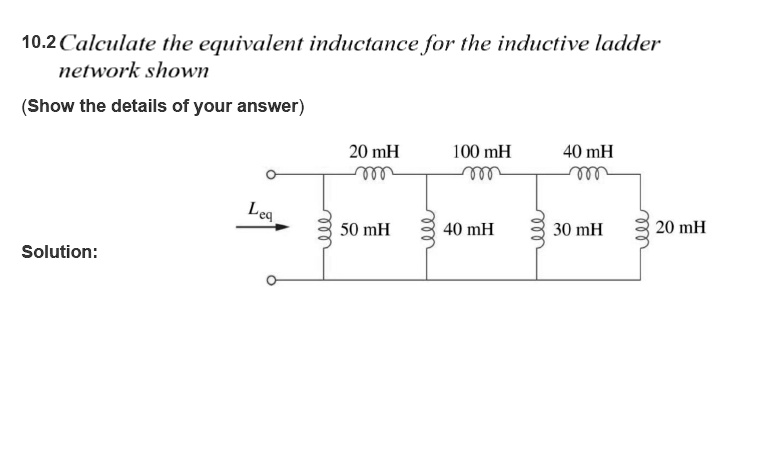 10.2 Calculate the equivalent inductance for the inductive ladder network shown

(Show the details of your answer)

20 mH
100 mH
40 mH
$L_{eq}$
50 mH
40 mH
30 mH
20 mH

Solution: